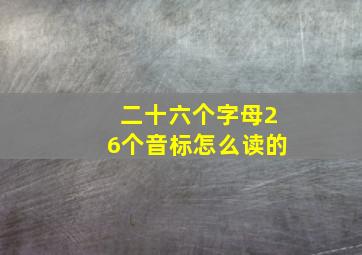 二十六个字母26个音标怎么读的